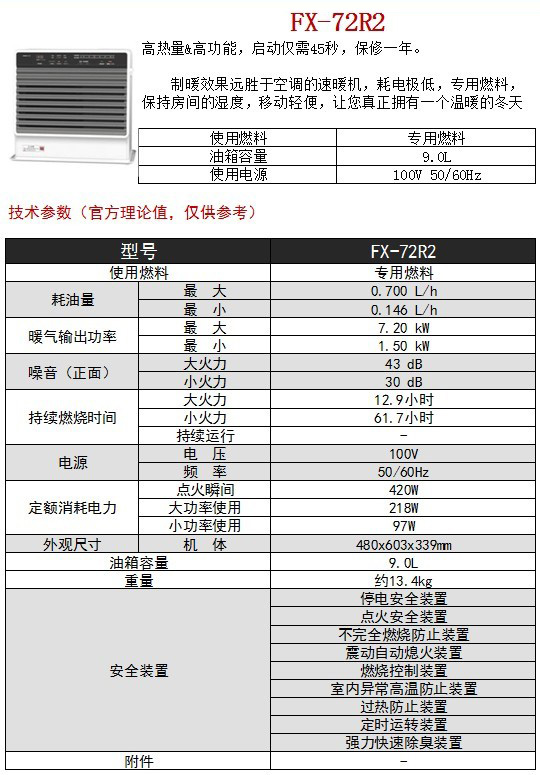 FX-72R2

高热量&高功能，启动仅需45秒，保修一年。

制暖效果远胜于空调的速暖机，耗电极低，专用燃料，保持房间的湿度，移动轻便，让您真正拥有一个温暖的冬天

| 使用燃料 | 专用燃料 |
|---|---|
| 油箱容量 | 9.0L |
| 使用电源 | 100V 50/60Hz |

技术参数（官方理论值，仅供参考）

| 型号 | | FX-72R2 |
|---|---|---|
| 使用燃料 | | 专用燃料 |
| 耗油量 | 最　大 | 0.700 L/h |
| | 最　小 | 0.146 L/h |
| 暖气输出功率 | 最　大 | 7.20 kW |
| | 最　小 | 1.50 kW |
| 噪音（正面） | 大火力 | 43 dB |
| | 小火力 | 30 dB |
| 持续燃烧时间 | 大火力 | 12.9小时 |
| | 小火力 | 61.7小时 |
| | 持续运行 | - |
| 电源 | 电　压 | 100V |
| | 频　率 | 50/60Hz |
| 定额消耗电力 | 点火瞬间 | 420W |
| | 大功率使用 | 218W |
| | 小功率使用 | 97W |
| 外观尺寸 | 机　体 | 480x603x339mm |
| 油箱容量 | | 9.0L |
| 重量 | | 约13.4kg |
| 安全装置 | | 停电安全装置 |
| | | 点火安全装置 |
| | | 不完全燃烧防止装置 |
| | | 震动自动熄火装置 |
| | | 燃烧控制装置 |
| | | 室内异常高温防止装置 |
| | | 过热防止装置 |
| | | 定时运转装置 |
| | | 强力快速除臭装置 |
| 附件 | | - |